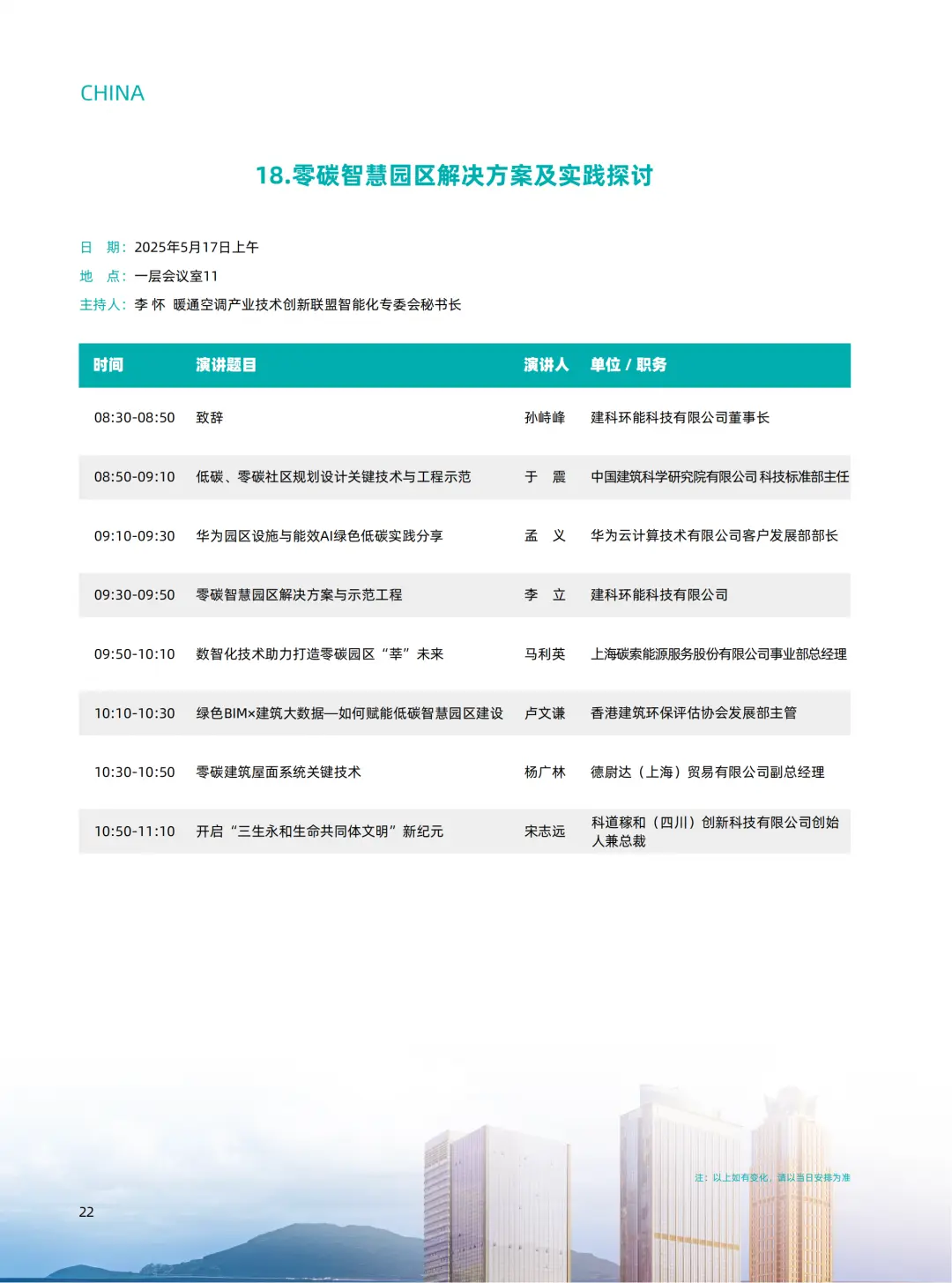 CHINA

18.零碳智慧园区解决方案及实践探讨

日　期：2025年5月17日上午
地　点：一层会议室11
主持人：李 怀　暖通空调产业技术创新联盟智能化专委会秘书长

| 时间 | 演讲题目 | 演讲人 | 单位 / 职务 |
|---|---|---|---|
| 08:30-08:50 | 致辞 | 孙峙峰 | 建科环能科技有限公司董事长 |
| 08:50-09:10 | 低碳、零碳社区规划设计关键技术与工程示范 | 于　震 | 中国建筑科学研究院有限公司科技标准部主任 |
| 09:10-09:30 | 华为园区设施与能效AI绿色低碳实践分享 | 孟　义 | 华为云计算技术有限公司客户发展部部长 |
| 09:30-09:50 | 零碳智慧园区解决方案与示范工程 | 李　立 | 建科环能科技有限公司 |
| 09:50-10:10 | 数智化技术助力打造零碳园区“莘”未来 | 马利英 | 上海碳索能源服务股份有限公司事业部总经理 |
| 10:10-10:30 | 绿色BIM×建筑大数据—如何赋能低碳智慧园区建设 | 卢文谦 | 香港建筑环保评估协会发展部主管 |
| 10:30-10:50 | 零碳建筑屋面系统关键技术 | 杨广林 | 德尉达（上海）贸易有限公司副总经理 |
| 10:50-11:10 | 开启“三生永和生命共同体文明”新纪元 | 宋志远 | 科道稼和（四川）创新科技有限公司创始人兼总裁 |

注：以上如有变化，请以当日安排为准

22